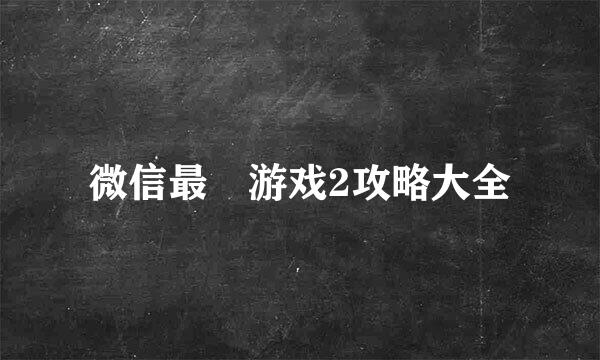 微信最　游戏2攻略大全